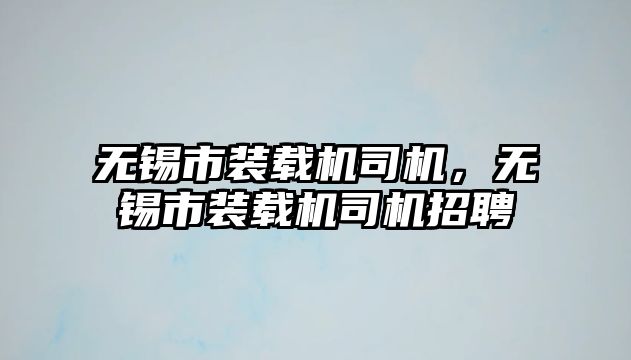 无锡市装载机司机，无锡市装载机司机招聘